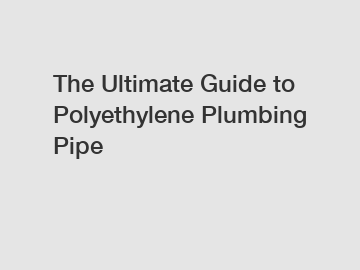 The Ultimate Guide to Polyethylene Plumbing Pipe